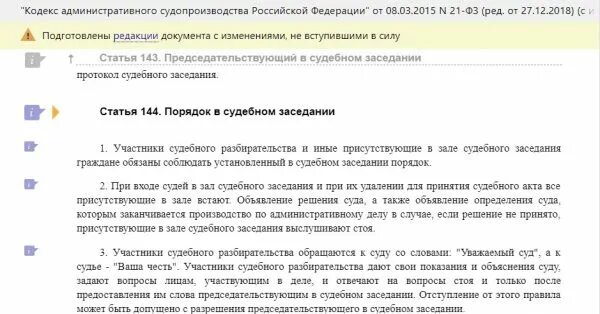 "Кодекс административного судопроизводства Российской Федерации" от 08.03.2015 N 21-ФЗ (ред. от 27.12.2018) (с и

Подготовлены редакции документа с изменениями, не вступившими в силу

Статья 143. Председательствующий в судебном заседании

протокол судебного заседания.

Статья 144. Порядок в судебном заседании

1. Участники судебного разбирательства и иные присутствующие в зале судебного заседания граждане обязаны соблюдать установленный в судебном заседании порядок.

2. При входе судей в зал судебного заседания и при их удалении для принятия судебного акта все присутствующие в зале встают. Объявление решения суда, а также объявление определения суда, которым заканчивается производство по административному делу в случае, если решение не принято, присутствующие в зале судебного заседания выслушивают стоя.

3. Участники судебного разбирательства обращаются к суду со словами: "Уважаемый суд", а к судье - "Ваша честь". Участники судебного разбирательства дают свои показания и объяснения суду, задают вопросы лицам, участвующим в деле, и отвечают на вопросы стоя и только после предоставления им слова председательствующим в судебном заседании. Отступление от этого правила может быть допущено с разрешения председательствующего в судебном заседании.